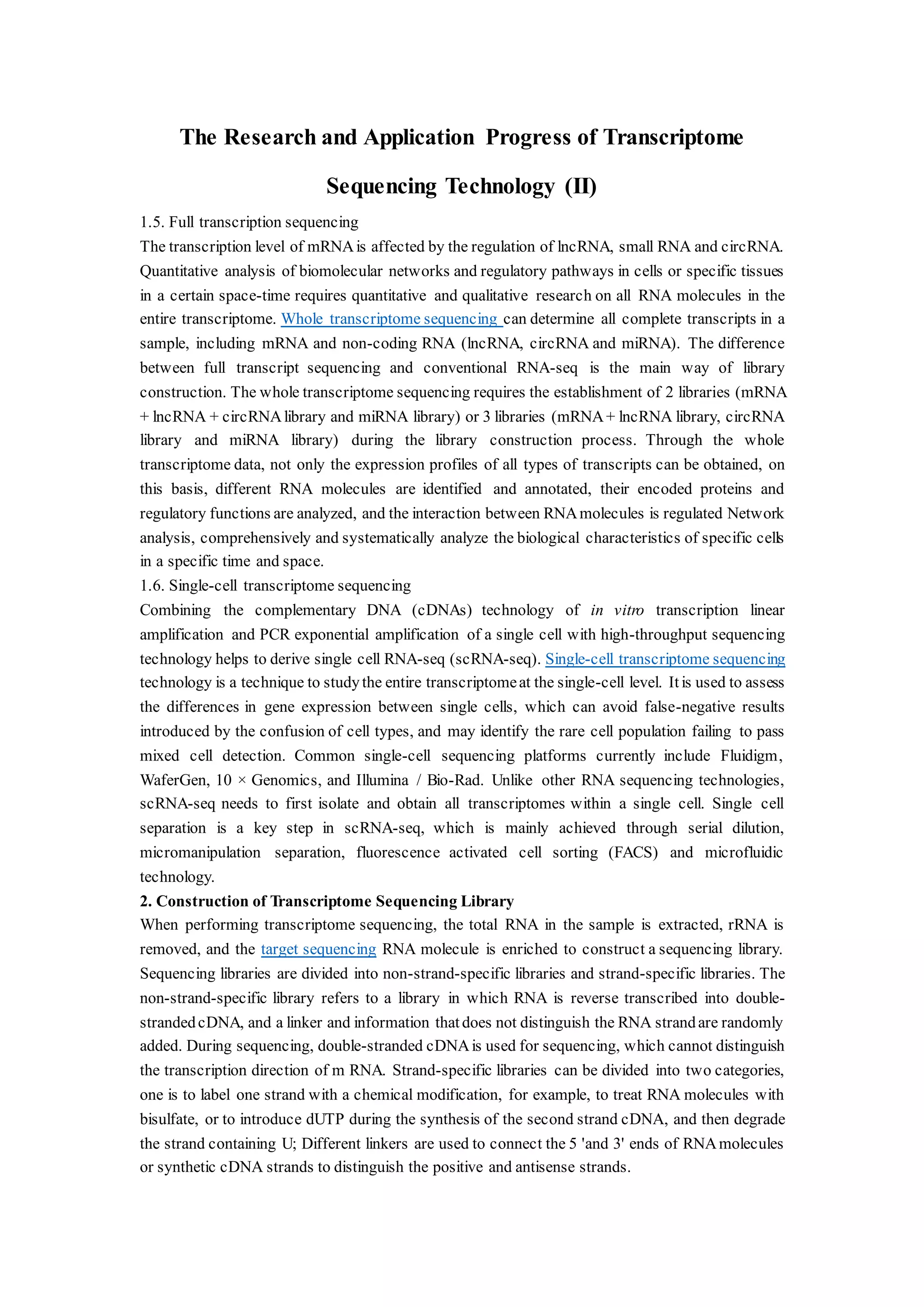 The Research and Application Progress of Transcriptome Sequencing Technology (II)

1.5. Full transcription sequencing

The transcription level of mRNA is affected by the regulation of lncRNA, small RNA and circRNA. Quantitative analysis of biomolecular networks and regulatory pathways in cells or specific tissues in a certain space-time requires quantitative and qualitative research on all RNA molecules in the entire transcriptome. Whole transcriptome sequencing can determine all complete transcripts in a sample, including mRNA and non-coding RNA (lncRNA, circRNA and miRNA). The difference between full transcript sequencing and conventional RNA-seq is the main way of library construction. The whole transcriptome sequencing requires the establishment of 2 libraries (mRNA + lncRNA + circRNA library and miRNA library) or 3 libraries (mRNA + lncRNA library, circRNA library and miRNA library) during the library construction process. Through the whole transcriptome data, not only the expression profiles of all types of transcripts can be obtained, on this basis, different RNA molecules are identified and annotated, their encoded proteins and regulatory functions are analyzed, and the interaction between RNA molecules is regulated Network analysis, comprehensively and systematically analyze the biological characteristics of specific cells in a specific time and space.

1.6. Single-cell transcriptome sequencing

Combining the complementary DNA (cDNAs) technology of in vitro transcription linear amplification and PCR exponential amplification of a single cell with high-throughput sequencing technology helps to derive single cell RNA-seq (scRNA-seq). Single-cell transcriptome sequencing technology is a technique to study the entire transcriptome at the single-cell level. It is used to assess the differences in gene expression between single cells, which can avoid false-negative results introduced by the confusion of cell types, and may identify the rare cell population failing to pass mixed cell detection. Common single-cell sequencing platforms currently include Fluidigm, WaferGen, 10 × Genomics, and Illumina / Bio-Rad. Unlike other RNA sequencing technologies, scRNA-seq needs to first isolate and obtain all transcriptomes within a single cell. Single cell separation is a key step in scRNA-seq, which is mainly achieved through serial dilution, micromanipulation separation, fluorescence activated cell sorting (FACS) and microfluidic technology.

2. Construction of Transcriptome Sequencing Library

When performing transcriptome sequencing, the total RNA in the sample is extracted, rRNA is removed, and the target sequencing RNA molecule is enriched to construct a sequencing library. Sequencing libraries are divided into non-strand-specific libraries and strand-specific libraries. The non-strand-specific library refers to a library in which RNA is reverse transcribed into double-stranded cDNA, and a linker and information that does not distinguish the RNA strand are randomly added. During sequencing, double-stranded cDNA is used for sequencing, which cannot distinguish the transcription direction of m RNA. Strand-specific libraries can be divided into two categories, one is to label one strand with a chemical modification, for example, to treat RNA molecules with bisulfate, or to introduce dUTP during the synthesis of the second strand cDNA, and then degrade the strand containing U; Different linkers are used to connect the 5 'and 3' ends of RNA molecules or synthetic cDNA strands to distinguish the positive and antisense strands.